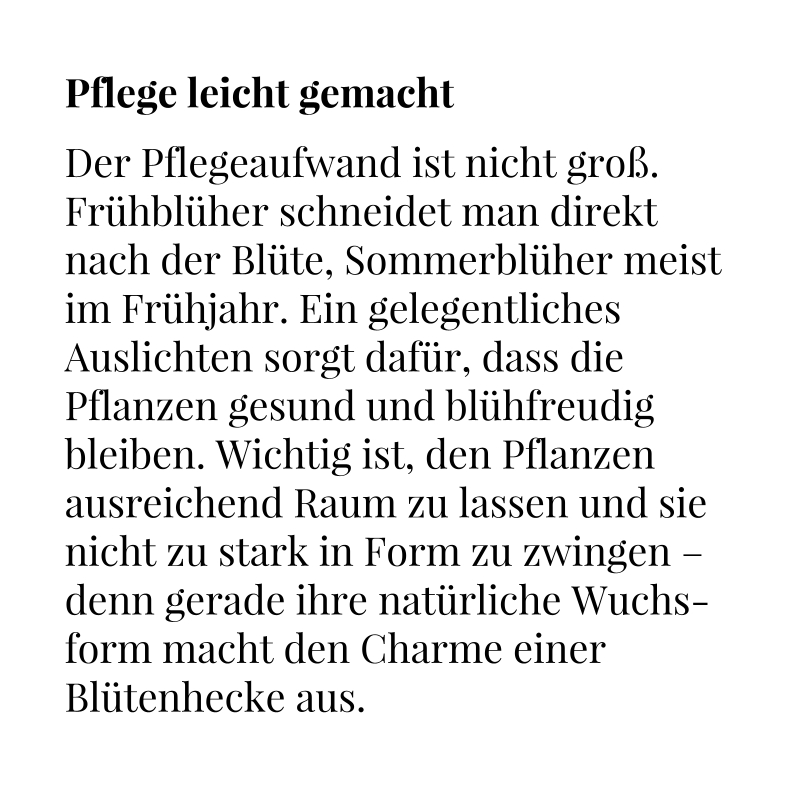 Pflege leicht gemacht

Der Pflegeaufwand ist nicht groß. Frühblüher schneidet man direkt nach der Blüte, Sommerblüher meist im Frühjahr. Ein gelegentliches Auslichten sorgt dafür, dass die Pflanzen gesund und blühfreudig bleiben. Wichtig ist, den Pflanzen ausreichend Raum zu lassen und sie nicht zu stark in Form zu zwingen – denn gerade ihre natürliche Wuchsform macht den Charme einer Blütenhecke aus.